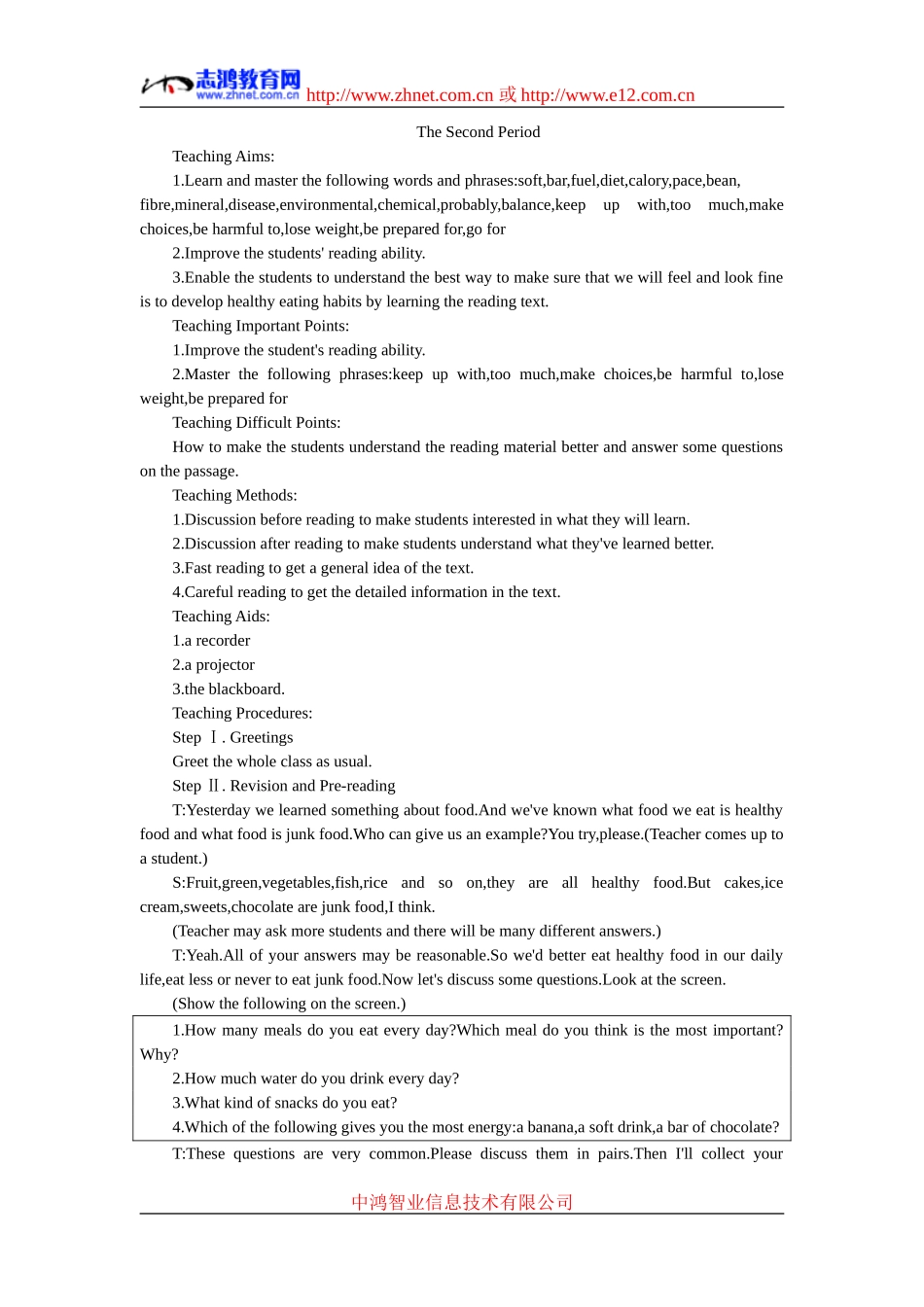 志鸿教育网 www.zhnet.com.cn http://www.zhnet.com.cn 或 http://www.e12.com.cn

The Second Period

Teaching Aims:

1.Learn and master the following words and phrases:soft,bar,fuel,diet,calory,pace,bean, fibre,mineral,disease,environmental,chemical,probably,balance,keep up with,too much,make choices,be harmful to,lose weight,be prepared for,go for

2.Improve the students' reading ability.

3.Enable the students to understand the best way to make sure that we will feel and look fine is to develop healthy eating habits by learning the reading text.

Teaching Important Points:

1.Improve the student's reading ability.

2.Master the following phrases:keep up with,too much,make choices,be harmful to,lose weight,be prepared for

Teaching Difficult Points:

How to make the students understand the reading material better and answer some questions on the passage.

Teaching Methods:

1.Discussion before reading to make students interested in what they will learn.

2.Discussion after reading to make students understand what they've learned better.

3.Fast reading to get a general idea of the text.

4.Careful reading to get the detailed information in the text.

Teaching Aids:

1.a recorder

2.a projector

3.the blackboard.

Teaching Procedures:

Step Ⅰ. Greetings

Greet the whole class as usual.

Step Ⅱ. Revision and Pre-reading

T:Yesterday we learned something about food.And we've known what food we eat is healthy food and what food is junk food.Who can give us an example?You try,please.(Teacher comes up to a student.)

S:Fruit,green,vegetables,fish,rice and so on,they are all healthy food.But cakes,ice cream,sweets,chocolate are junk food,I think.

(Teacher may ask more students and there will be many different answers.)

T:Yeah.All of your answers may be reasonable.So we'd better eat healthy food in our daily life,eat less or never to eat junk food.Now let's discuss some questions.Look at the screen.

(Show the following on the screen.)

1.How many meals do you eat every day?Which meal do you think is the most important? Why?

2.How much water do you drink every day?

3.What kind of snacks do you eat?

4.Which of the following gives you the most energy:a banana,a soft drink,a bar of chocolate?

T:These questions are very common.Please discuss them in pairs.Then I'll collect your

中鸿智业信息技术有限公司